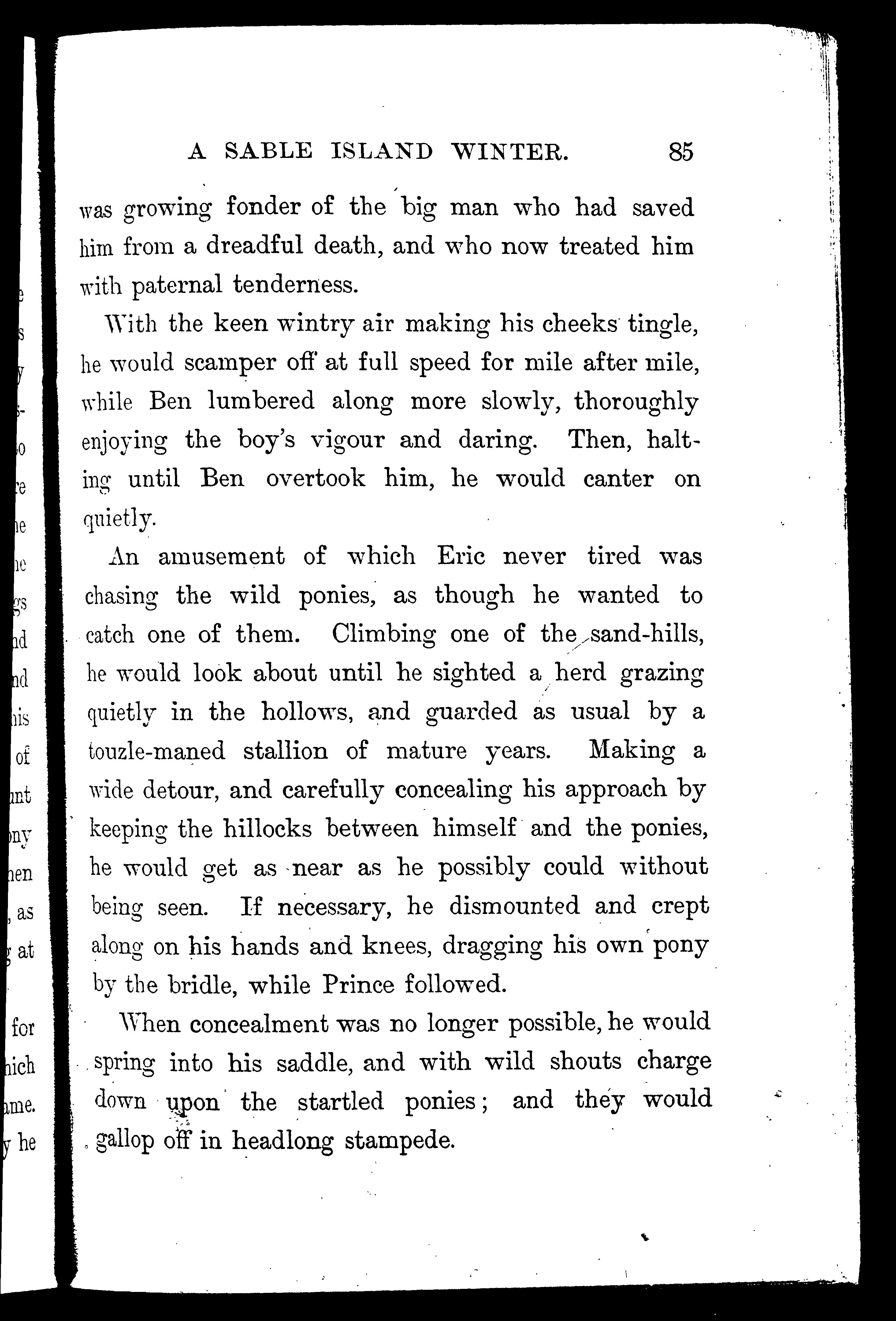 A SABLE ISLAND WINTER. 85

was growing fonder of the big man who had saved him from a dreadful death, and who now treated him with paternal tenderness.

With the keen wintry air making his cheeks tingle, he would scamper off at full speed for mile after mile, while Ben lumbered along more slowly, thoroughly enjoying the boy's vigour and daring. Then, halting until Ben overtook him, he would canter on quietly.

An amusement of which Eric never tired was chasing the wild ponies, as though he wanted to catch one of them. Climbing one of the sand-hills, he would look about until he sighted a herd grazing quietly in the hollows, and guarded as usual by a touzle-maned stallion of mature years. Making a wide detour, and carefully concealing his approach by keeping the hillocks between himself and the ponies, he would get as near as he possibly could without being seen. If necessary, he dismounted and crept along on his hands and knees, dragging his own pony by the bridle, while Prince followed.

When concealment was no longer possible, he would spring into his saddle, and with wild shouts charge down upon the startled ponies; and they would gallop off in headlong stampede.